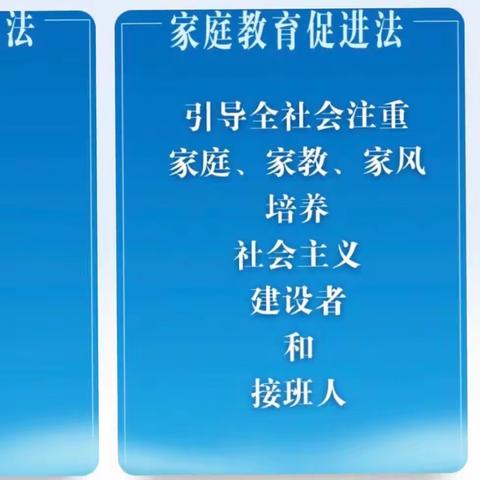 法

家庭教育促进法

引导全社会注重
家庭、家教、家风
培养
社会主义
建设者
和
接班人